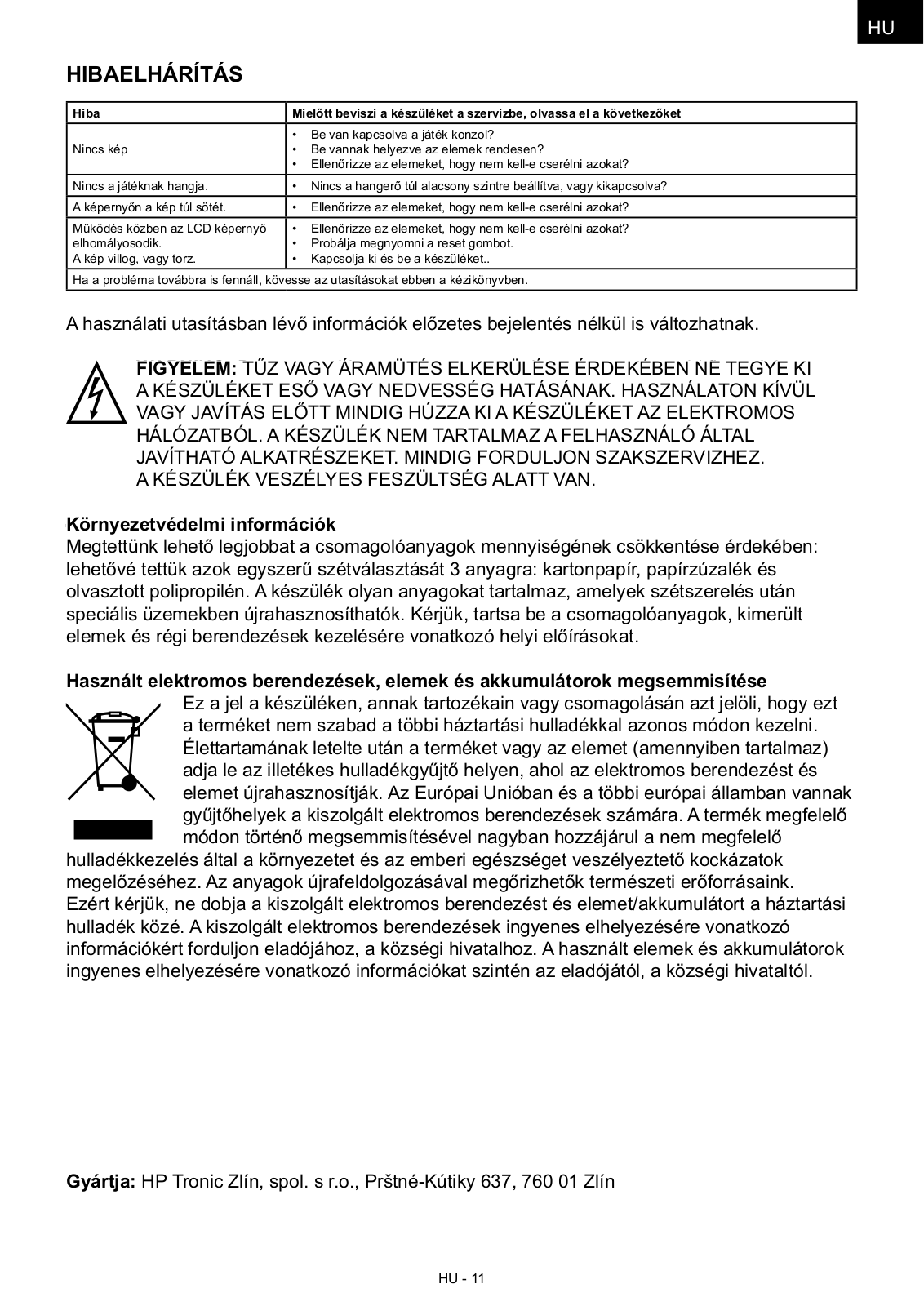 HU

HIBAELHÁRÍTÁS

| Hiba | Mielőtt beviszi a készüléket a szervizbe, olvassa el a következőket |
|---|---|
| Nincs kép | • Be van kapcsolva a játék konzol? • Be vannak helyezve az elemek rendesen? • Ellenőrizze az elemeket, hogy nem kell-e cserélni azokat? |
| Nincs a játéknak hangja. | • Nincs a hangerő túl alacsony szintre beállítva, vagy kikapcsolva? |
| A képernyőn a kép túl sötét. | • Ellenőrizze az elemeket, hogy nem kell-e cserélni azokat? |
| Működés közben az LCD képernyő elhomályosodik. A kép villog, vagy torz. | • Ellenőrizze az elemeket, hogy nem kell-e cserélni azokat? • Probálja megnyomni a reset gombot. • Kapcsolja ki és be a készüléket.. |
| Ha a probléma továbbra is fennáll, kövesse az utasításokat ebben a kézikönyvben. | |

A használati utasításban lévő információk előzetes bejelentés nélkül is változhatnak.

FIGYELEM: TŰZ VAGY ÁRAMÜTÉS ELKERÜLÉSE ÉRDEKÉBEN NE TEGYE KI A KÉSZÜLÉKET ESŐ VAGY NEDVESSÉG HATÁSÁNAK. HASZNÁLATON KÍVÜL VAGY JAVÍTÁS ELŐTT MINDIG HÚZZA KI A KÉSZÜLÉKET AZ ELEKTROMOS HÁLÓZATBÓL. A KÉSZÜLÉK NEM TARTALMAZ A FELHASZNÁLÓ ÁLTAL JAVÍTHATÓ ALKATRÉSZEKET. MINDIG FORDULJON SZAKSZERVIZHEZ. A KÉSZÜLÉK VESZÉLYES FESZÜLTSÉG ALATT VAN.

Környezetvédelmi információk
Megtettünk lehető legjobbat a csomagolóanyagok mennyiségének csökkentése érdekében: lehetővé tettük azok egyszerű szétválasztását 3 anyagra: kartonpapír, papírzúzalék és olvasztott polipropilén. A készülék olyan anyagokat tartalmaz, amelyek szétszerelés után speciális üzemekben újrahasznosíthatók. Kérjük, tartsa be a csomagolóanyagok, kimerült elemek és régi berendezések kezelésére vonatkozó helyi előírásokat.

Használt elektromos berendezések, elemek és akkumulátorok megsemmisítése
Ez a jel a készüléken, annak tartozékain vagy csomagolásán azt jelöli, hogy ezt a terméket nem szabad a többi háztartási hulladékkal azonos módon kezelni. Élettartamának letelte után a terméket vagy az elemet (amennyiben tartalmaz) adja le az illetékes hulladékgyűjtő helyen, ahol az elektromos berendezést és elemet újrahasznosítják. Az Európai Unióban és a többi európai államban vannak gyűjtőhelyek a kiszolgált elektromos berendezések számára. A termék megfelelő módon történő megsemmisítésével nagyban hozzájárul a nem megfelelő hulladékkezelés által a környezetet és az emberi egészséget veszélyeztető kockázatok megelőzéséhez. Az anyagok újrafeldolgozásával megőrizhetők természeti erőforrásaink. Ezért kérjük, ne dobja a kiszolgált elektromos berendezést és elemet/akkumulátort a háztartási hulladék közé. A kiszolgált elektromos berendezések ingyenes elhelyezésére vonatkozó információkért forduljon eladójához, a községi hivatalhoz. A használt elemek és akkumulátorok ingyenes elhelyezésére vonatkozó információkat szintén az eladójától, a községi hivataltól.

Gyártja: HP Tronic Zlín, spol. s r.o., Prštné-Kútiky 637, 760 01 Zlín

HU - 11